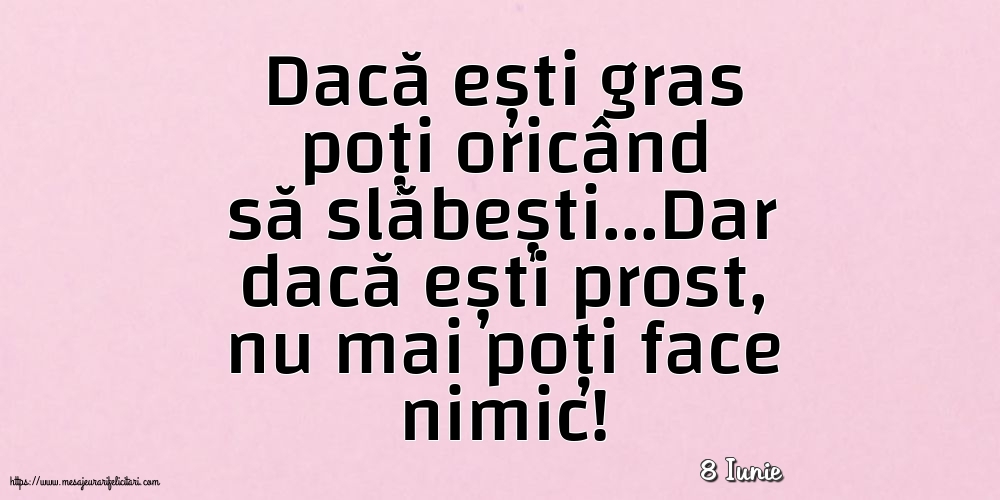 Dacă ești gras poți oricând să slăbești...Dar dacă ești prost, nu mai poți face nimic!

8 Iunie

https://www.mesajeurarifelicitari.com